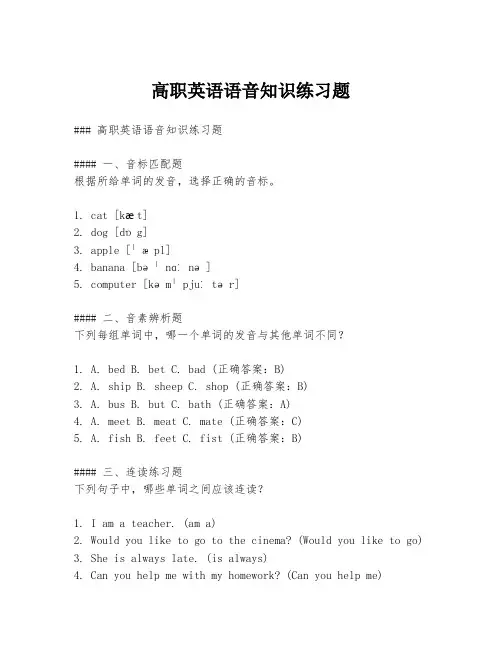 高职英语语音知识练习题

### 高职英语语音知识练习题

#### 一、音标匹配题
根据所给单词的发音，选择正确的音标。

1. cat [kæt]
2. dog [dɒg]
3. apple [ˈæpl]
4. banana [bəˈnɑːnə]
5. computer [kəmˈpjuːtər]

#### 二、音素辨析题
下列每组单词中，哪一个单词的发音与其他单词不同？

1. A. bed B. bet C. bad (正确答案: B)
2. A. ship B. sheep C. shop (正确答案: B)
3. A. bus B. but C. bath (正确答案: A)
4. A. meet B. meat C. mate (正确答案: C)
5. A. fish B. feet C. fist (正确答案: B)

#### 三、连读练习题
下列句子中，哪些单词之间应该连读？

1. I am a teacher. (am a)
2. Would you like to go to the cinema? (Would you like to go)
3. She is always late. (is always)
4. Can you help me with my homework? (Can you help me)